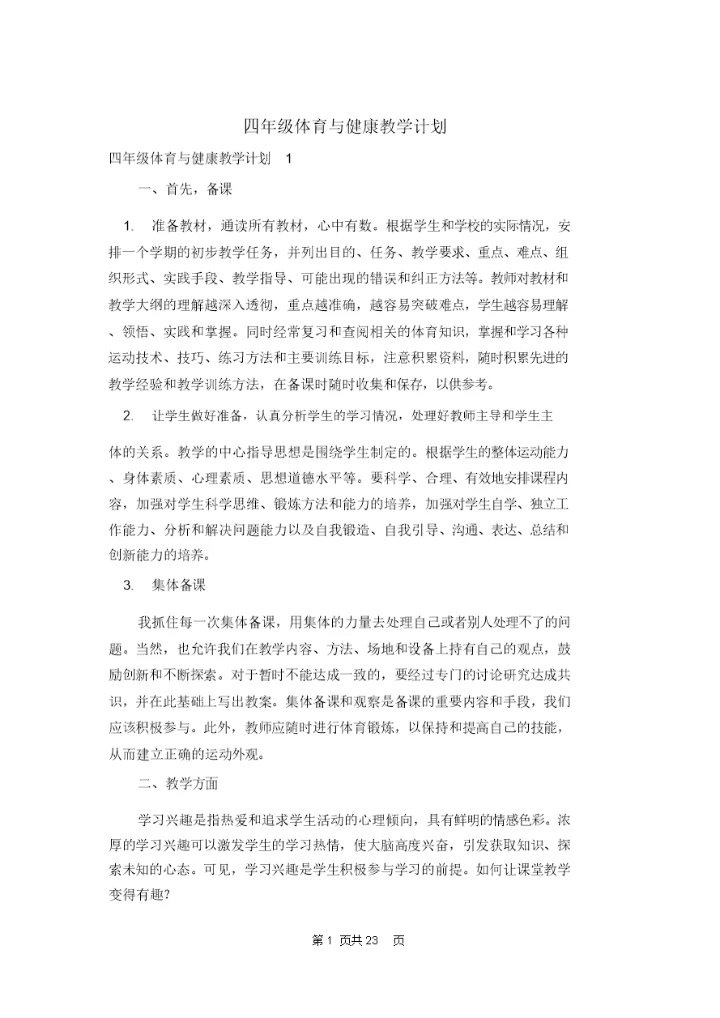 四年级体育与健康教学计划

四年级体育与健康教学计划 1

一、首先，备课

1. 准备教材，通读所有教材，心中有数。根据学生和学校的实际情况，安排一个学期的初步教学任务，并列出目的、任务、教学要求、重点、难点、组织形式、实践手段、教学指导、可能出现的错误和纠正方法等。教师对教材和教学大纲的理解越深入透彻，重点越准确，越容易突破难点，学生越容易理解、领悟、实践和掌握。同时经常复习和查阅相关的体育知识，掌握和学习各种运动技术、技巧、练习方法和主要训练目标，注意积累资料，随时积累先进的教学经验和教学训练方法，在备课时随时收集和保存，以供参考。

2. 让学生做好准备，认真分析学生的学习情况，处理好教师主导和学生主体的关系。教学的中心指导思想是围绕学生制定的。根据学生的整体运动能力、身体素质、心理素质、思想道德水平等。要科学、合理、有效地安排课程内容，加强对学生科学思维、锻炼方法和能力的培养，加强对学生自学、独立工作能力、分析和解决问题能力以及自我锻造、自我引导、沟通、表达、总结和创新能力的培养。

3. 集体备课

我抓住每一次集体备课，用集体的力量去处理自己或者别人处理不了的问题。当然，也允许我们在教学内容、方法、场地和设备上持有自己的观点，鼓励创新和不断探索。对于暂时不能达成一致的，要经过专门的讨论研究达成共识，并在此基础上写出教案。集体备课和观察是备课的重要内容和手段，我们应该积极参与。此外，教师应随时进行体育锻炼，以保持和提高自己的技能，从而建立正确的运动外观。

二、教学方面

学习兴趣是指热爱和追求学生活动的心理倾向，具有鲜明的情感色彩。浓厚的学习兴趣可以激发学生的学习热情，使大脑高度兴奋，引发获取知识、探索未知的心态。可见，学习兴趣是学生积极参与学习的前提。如何让课堂教学变得有趣?

第 1 页共 23 页